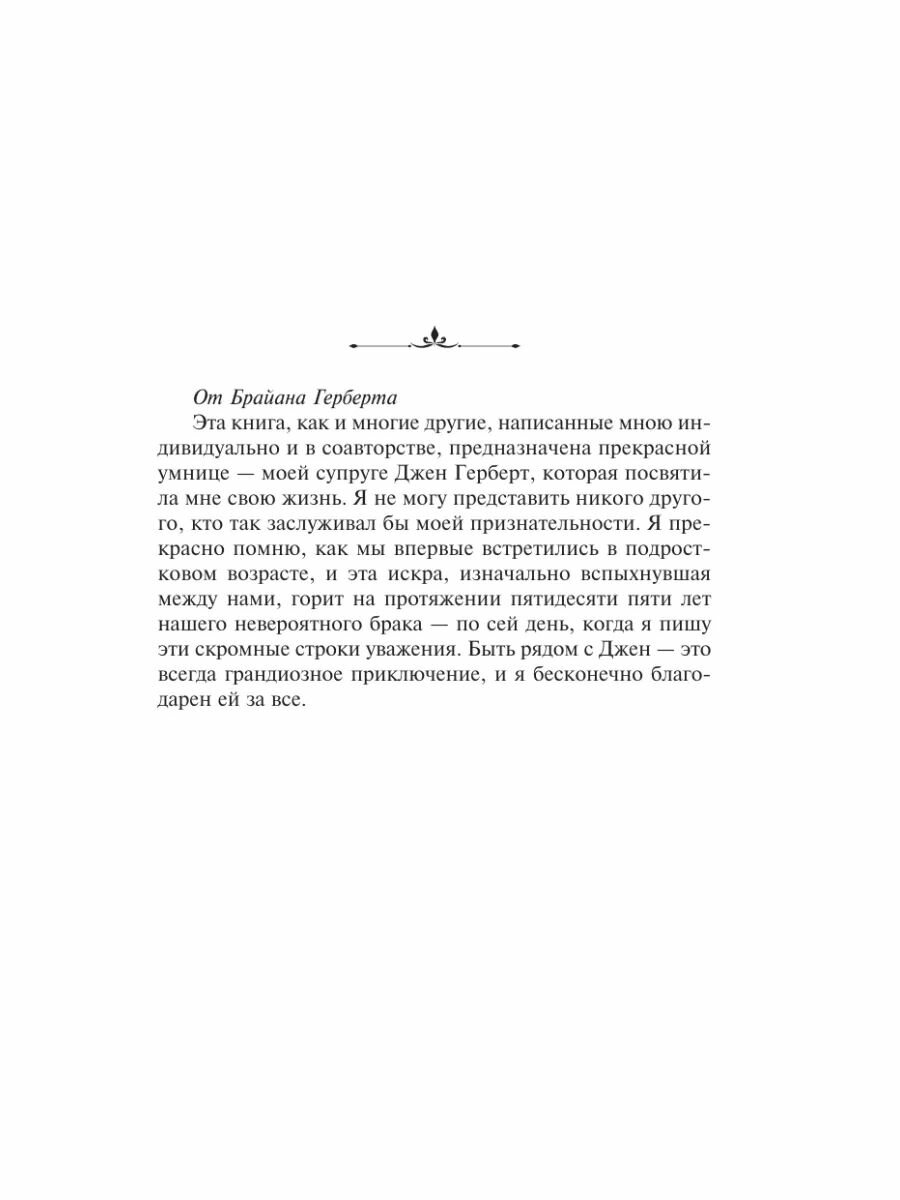 От Брайана Герберта

Эта книга, как и многие другие, написанные мною индивидуально и в соавторстве, предназначена прекрасной умнице — моей супруге Джен Герберт, которая посвятила мне свою жизнь. Я не могу представить никого другого, кто так заслуживал бы моей признательности. Я прекрасно помню, как мы впервые встретились в подростковом возрасте, и эта искра, изначально вспыхнувшая между нами, горит на протяжении пятидесяти пяти лет нашего невероятного брака — по сей день, когда я пишу эти скромные строки уважения. Быть рядом с Джен — это всегда грандиозное приключение, и я бесконечно благодарен ей за все.